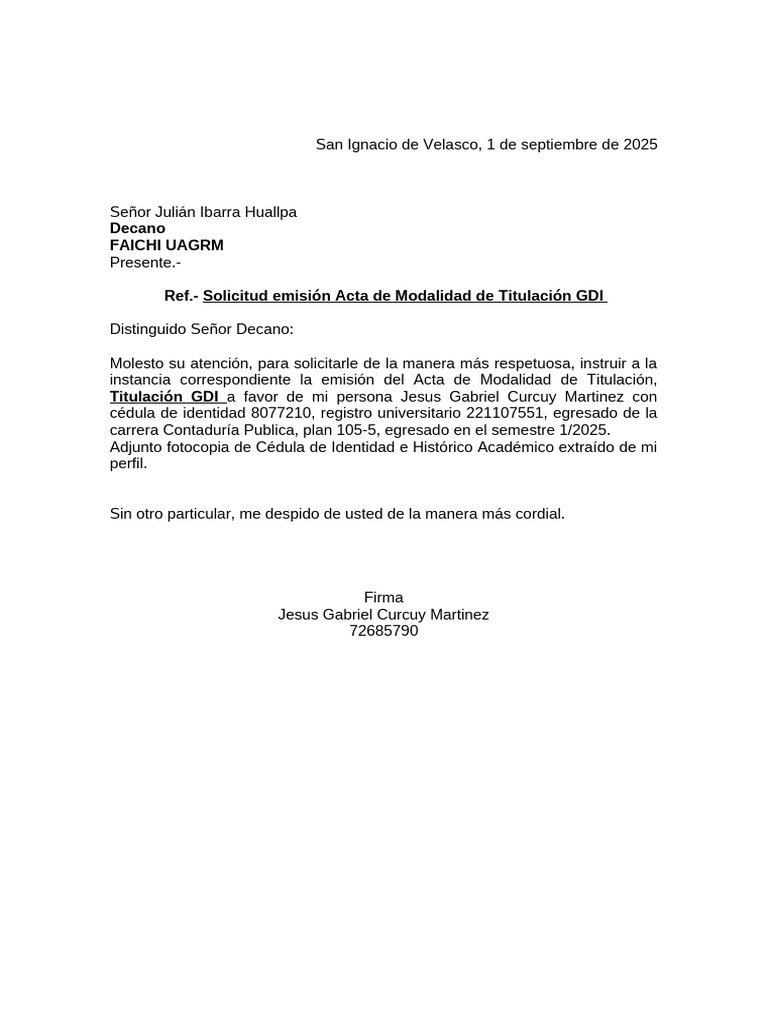 San Ignacio de Velasco, 1 de septiembre de 2025

Señor Julián Ibarra Huallpa
Decano
FAICHI UAGRM
Presente.-

Ref.- Solicitud emisión Acta de Modalidad de Titulación GDI

Distinguido Señor Decano:

Molesto su atención, para solicitarle de la manera más respetuosa, instruir a la instancia correspondiente la emisión del Acta de Modalidad de Titulación, Titulación GDI a favor de mi persona Jesus Gabriel Curcuy Martinez con cédula de identidad 8077210, registro universitario 221107551, egresado de la carrera Contaduría Publica, plan 105-5, egresado en el semestre 1/2025.
Adjunto fotocopia de Cédula de Identidad e Histórico Académico extraído de mi perfil.

Sin otro particular, me despido de usted de la manera más cordial.

Firma
Jesus Gabriel Curcuy Martinez
72685790